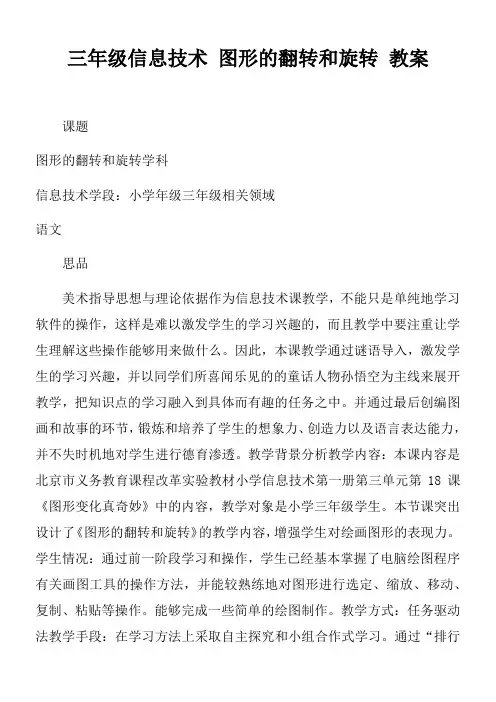 三年级信息技术 图形的翻转和旋转 教案

课题

图形的翻转和旋转学科

信息技术学段：小学年级三年级相关领域

语文

思品

美术指导思想与理论依据作为信息技术课教学，不能只是单纯地学习软件的操作，这样是难以激发学生的学习兴趣的，而且教学中要注重让学生理解这些操作能够用来做什么。因此，本课教学通过谜语导入，激发学生的学习兴趣，并以同学们所喜闻乐见的的童话人物孙悟空为主线来展开教学，把知识点的学习融入到具体而有趣的任务之中。并通过最后创编图画和故事的环节，锻炼和培养了学生的想象力、创造力以及语言表达能力，并不失时机地对学生进行德育渗透。教学背景分析教学内容：本课内容是北京市义务教育课程改革实验教材小学信息技术第一册第三单元第 18 课《图形变化真奇妙》中的内容，教学对象是小学三年级学生。本节课突出设计了《图形的翻转和旋转》的教学内容，增强学生对绘画图形的表现力。学生情况：通过前一阶段学习和操作，学生已经基本掌握了电脑绘图程序有关画图工具的操作方法，并能较熟练地对图形进行选定、缩放、移动、复制、粘贴等操作。能够完成一些简单的绘图制作。教学方式：任务驱动法教学手段：在学习方法上采取自主探究和小组合作式学习。通过“排行